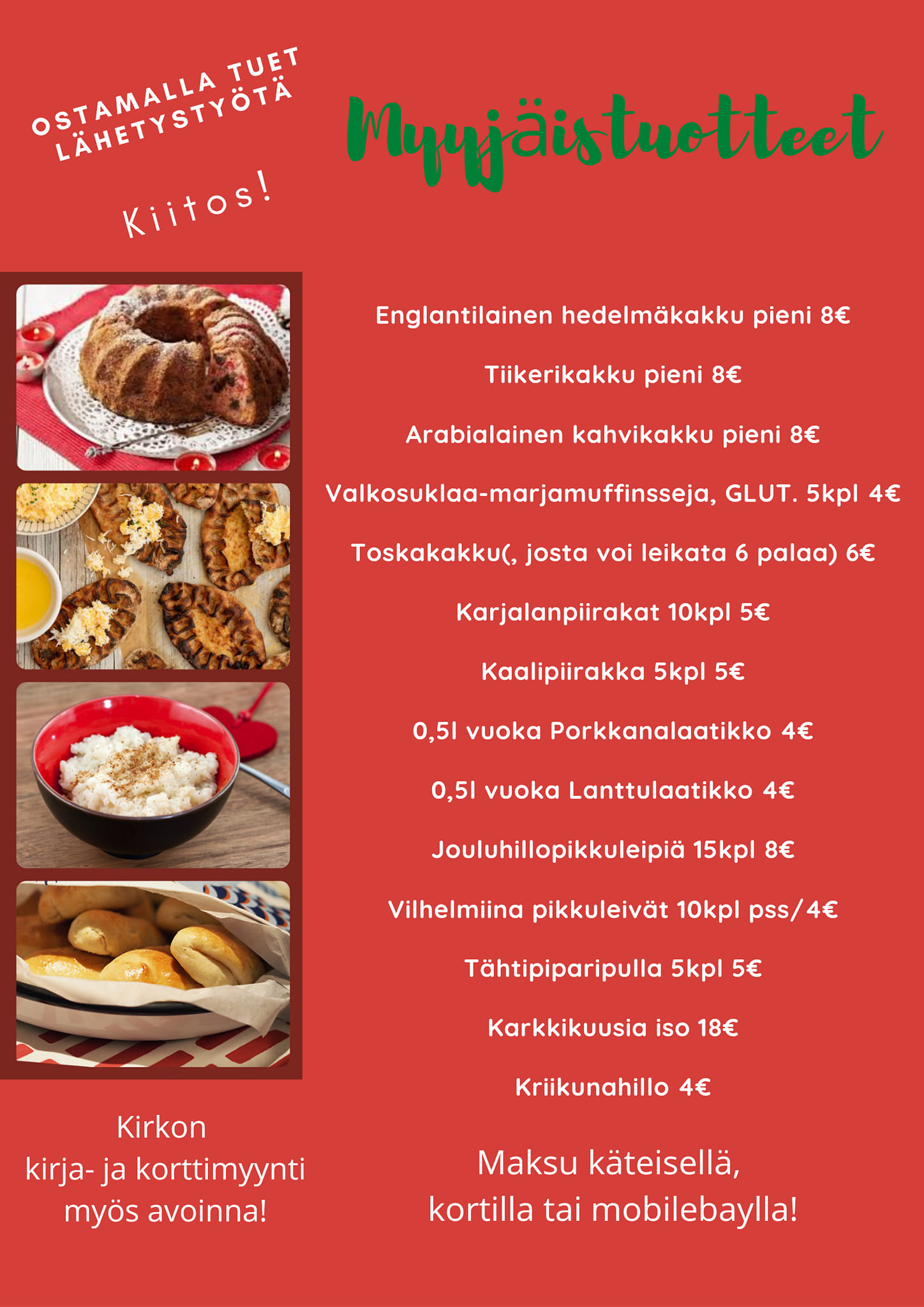 OSTAMALLA TUET LÄHETYSTYÖTÄ

Kiitos!

Myyjäistuotteet

Englantilainen hedelmäkakku pieni 8€

Tiikerikakku pieni 8€

Arabialainen kahvikakku pieni 8€

Valkosuklaa-marjamuffinsseja, GLUT. 5kpl 4€

Toskakakku(, josta voi leikata 6 palaa) 6€

Karjalanpiirakat 10kpl 5€

Kaalipiirakka 5kpl 5€

0,5l vuoka Porkkanalaatikko 4€

0,5l vuoka Lanttulaatikko 4€

Jouluhillopikkuleipiä 15kpl 8€

Vilhelmiina pikkuleivät 10kpl pss/4€

Tähtipiparipulla 5kpl 5€

Karkkikuusia iso 18€

Kriikunahillo 4€

Kirkon kirja- ja korttimyynti myös avoinna!

Maksu käteisellä, kortilla tai mobilebaylla!